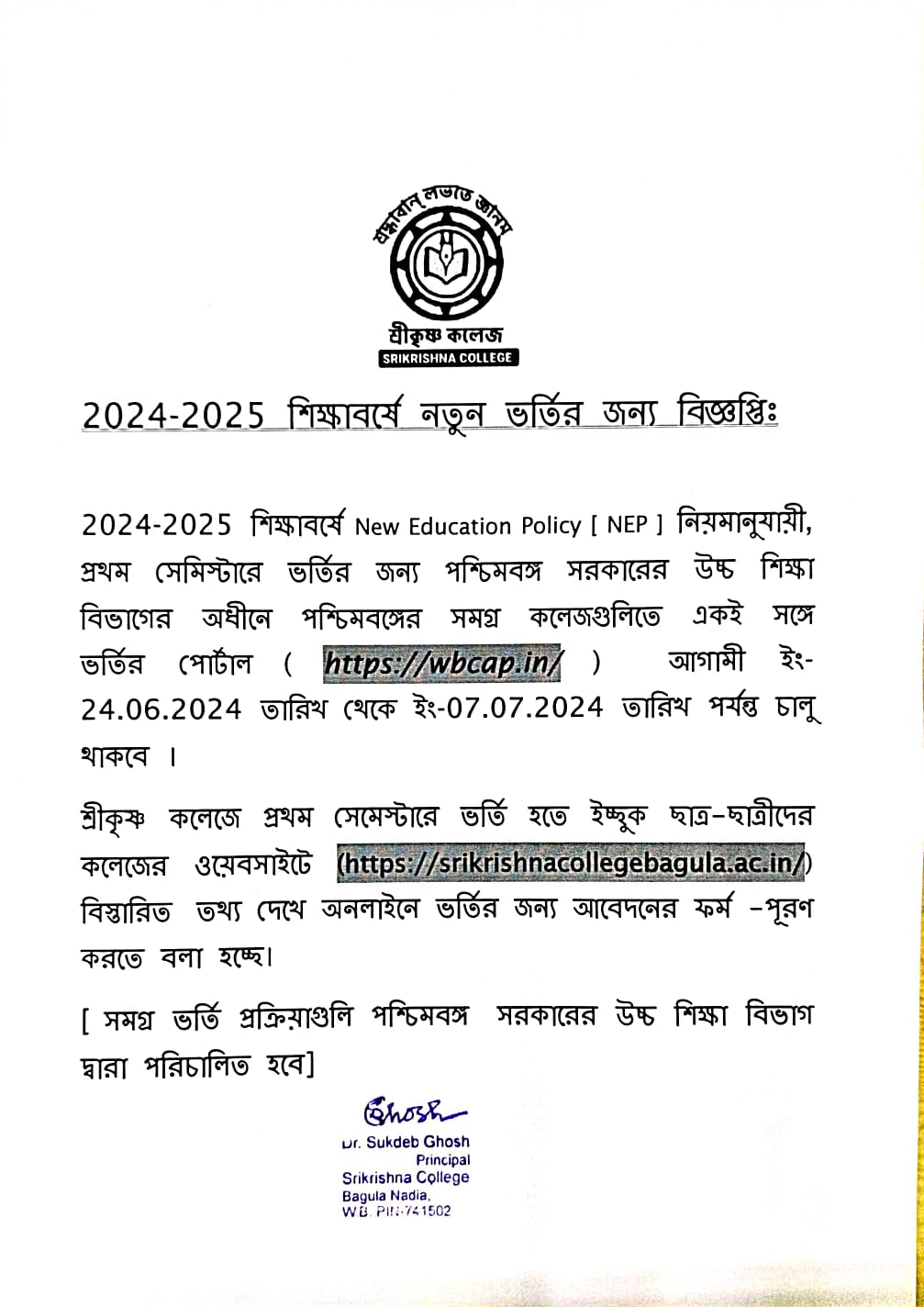 শ্রদ্ধাবান্ লভতে জ্ঞানম্

শ্রীকৃষ্ণ কলেজ
SRIKRISHNA COLLEGE

2024-2025 শিক্ষাবর্ষে নতুন ভর্তির জন্য বিজ্ঞপ্তিঃ

2024-2025 শিক্ষাবর্ষে New Education Policy [ NEP ] নিয়মানুযায়ী, প্রথম সেমিস্টারে ভর্তির জন্য পশ্চিমবঙ্গ সরকারের উচ্চ শিক্ষা বিভাগের অধীনে পশ্চিমবঙ্গের সমগ্র কলেজগুলিতে একই সঙ্গে ভর্তির পোর্টাল ( https://wbcap.in/ ) আগামী ইং-24.06.2024 তারিখ থেকে ইং-07.07.2024 তারিখ পর্যন্ত চালু থাকবে ।

শ্রীকৃষ্ণ কলেজে প্রথম সেমেস্টারে ভর্তি হতে ইচ্ছুক ছাত্র-ছাত্রীদের কলেজের ওয়েবসাইটে (https://srikrishnacollegebagula.ac.in/) বিস্তারিত তথ্য দেখে অনলাইনে ভর্তির জন্য আবেদনের ফর্ম -পূরণ করতে বলা হচ্ছে।

[ সমগ্র ভর্তি প্রক্রিয়াগুলি পশ্চিমবঙ্গ সরকারের উচ্চ শিক্ষা বিভাগ দ্বারা পরিচালিত হবে]

Ghosh
Dr. Sukdeb Ghosh
Principal
Srikrishna College
Bagula Nadia,
W.B. PIN-741502